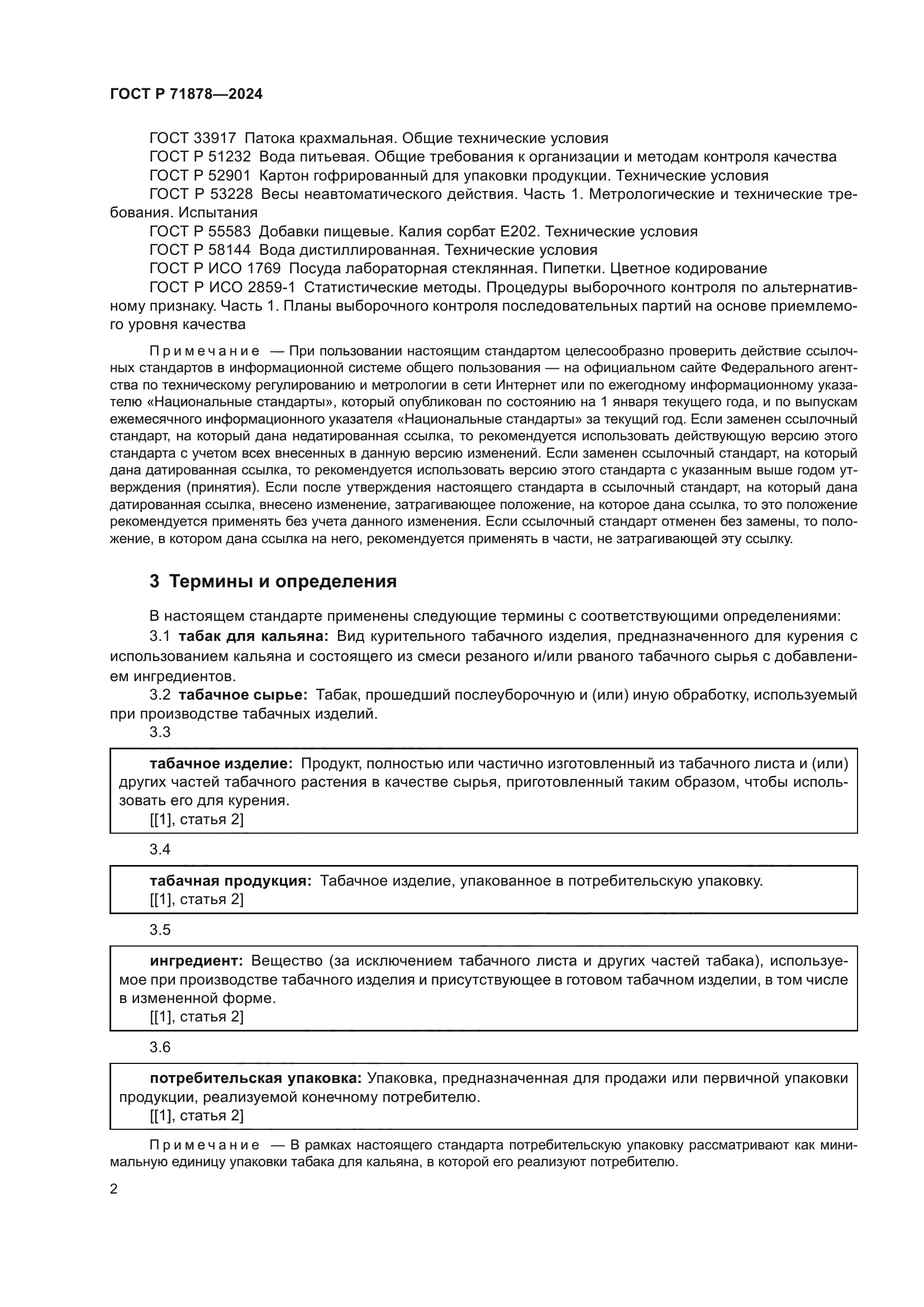 ГОСТ Р 71878—2024

ГОСТ 33917 Патока крахмальная. Общие технические условия

ГОСТ Р 51232 Вода питьевая. Общие требования к организации и методам контроля качества

ГОСТ Р 52901 Картон гофрированный для упаковки продукции. Технические условия

ГОСТ Р 53228 Весы неавтоматического действия. Часть 1. Метрологические и технические требования. Испытания

ГОСТ Р 55583 Добавки пищевые. Калия сорбат Е202. Технические условия

ГОСТ Р 58144 Вода дистиллированная. Технические условия

ГОСТ Р ИСО 1769 Посуда лабораторная стеклянная. Пипетки. Цветное кодирование

ГОСТ Р ИСО 2859-1 Статистические методы. Процедуры выборочного контроля по альтернативному признаку. Часть 1. Планы выборочного контроля последовательных партий на основе приемлемого уровня качества

Примечание — При пользовании настоящим стандартом целесообразно проверить действие ссылочных стандартов в информационной системе общего пользования — на официальном сайте Федерального агентства по техническому регулированию и метрологии в сети Интернет или по ежегодному информационному указателю «Национальные стандарты», который опубликован по состоянию на 1 января текущего года, и по выпускам ежемесячного информационного указателя «Национальные стандарты» за текущий год. Если заменен ссылочный стандарт, на который дана недатированная ссылка, то рекомендуется использовать действующую версию этого стандарта с учетом всех внесенных в данную версию изменений. Если заменен ссылочный стандарт, на который дана датированная ссылка, то рекомендуется использовать версию этого стандарта с указанным выше годом утверждения (принятия). Если после утверждения настоящего стандарта в ссылочный стандарт, на который дана датированная ссылка, внесено изменение, затрагивающее положение, на которое дана ссылка, то это положение рекомендуется применять без учета данного изменения. Если ссылочный стандарт отменен без замены, то положение, в котором дана ссылка на него, рекомендуется применять в части, не затрагивающей эту ссылку.

3 Термины и определения

В настоящем стандарте применены следующие термины с соответствующими определениями:

3.1 табак для кальяна: Вид курительного табачного изделия, предназначенного для курения с использованием кальяна и состоящего из смеси резаного и/или рваного табачного сырья с добавлением ингредиентов.

3.2 табачное сырье: Табак, прошедший послеуборочную и (или) иную обработку, используемый при производстве табачных изделий.

3.3

табачное изделие: Продукт, полностью или частично изготовленный из табачного листа и (или) других частей табачного растения в качестве сырья, приготовленный таким образом, чтобы использовать его для курения.

[[1], статья 2]

3.4

табачная продукция: Табачное изделие, упакованное в потребительскую упаковку.

[[1], статья 2]

3.5

ингредиент: Вещество (за исключением табачного листа и других частей табака), используемое при производстве табачного изделия и присутствующее в готовом табачном изделии, в том числе в измененной форме.

[[1], статья 2]

3.6

потребительская упаковка: Упаковка, предназначенная для продажи или первичной упаковки продукции, реализуемой конечному потребителю.

[[1], статья 2]

Примечание — В рамках настоящего стандарта потребительскую упаковку рассматривают как минимальную единицу упаковки табака для кальяна, в которой его реализуют потребителю.

2